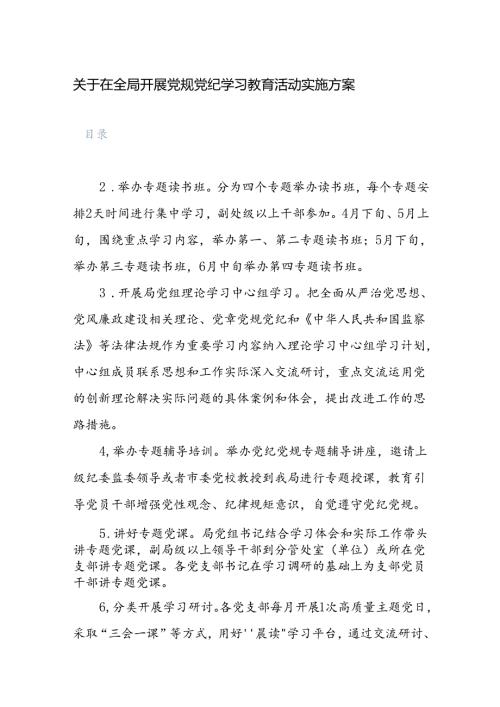 关于在全局开展党规党纪学习教育活动实施方案

目录

2．举办专题读书班。分为四个专题举办读书班，每个专题安排2天时间进行集中学习，副处级以上干部参加。4月下旬、5月上旬，围绕重点学习内容，举办第一、第二专题读书班；5月下旬，举办第三专题读书班，6月中旬举办第四专题读书班。

3．开展局党组理论学习中心组学习。把全面从严治党思想、党风廉政建设相关理论、党章党规党纪和《中华人民共和国监察法》等法律法规作为重要学习内容纳入理论学习中心组学习计划，中心组成员联系思想和工作实际深入交流研讨，重点交流运用党的创新理论解决实际问题的具体案例和体会，提出改进工作的思路措施。

4，举办专题辅导培训。举办党纪党规专题辅导讲座，邀请上级纪委监委领导或者市委党校教授到我局进行专题授课，教育引导党员干部增强党性观念、纪律规矩意识，自觉遵守党纪党规。

5．讲好专题党课。局党组书记结合学习体会和实际工作带头讲专题党课，副局级以上领导干部到分管处室（单位）或所在党支部讲专题党课。各党支部书记在学习调研的基础上为支部党员干部讲专题党课。

6，分类开展学习研讨。各党支部每月开展1次高质量主题党日，采取“三会一课”等方式，用好''晨读"学习平台，通过交流研讨、